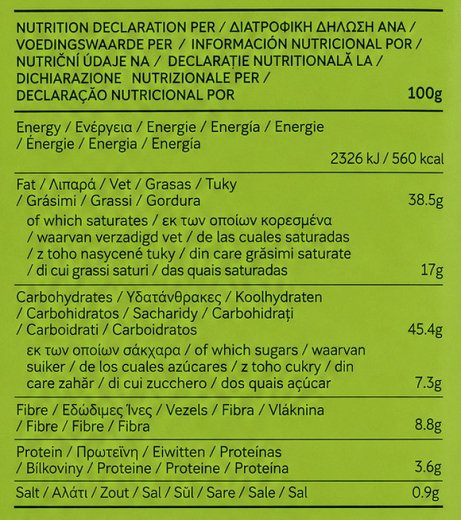 | NUTRITION DECLARATION PER / ΔΙΑΤΡΟΦΙΚΗ ΔΗΛΩΣΗ ΑΝΑ / VOEDINGSWAARDE PER / INFORMACIÓN NUTRICIONAL POR / NUTRIČNÍ ÚDAJE NA / DECLARAȚIE NUTRITIONALĂ LA / DICHIARAZIONE NUTRIZIONALE PER / DECLARAÇÃO NUTRICIONAL POR | 100g |
|---|---|
| Energy / Ενέργεια / Energie / Energía / Energie / Énergie / Energia / Energía | 2326 kJ / 560 kcal |
| Fat / Λιπαρά / Vet / Grasas / Tuky / Grásimi / Grassi / Gordura | 38.5g |
| of which saturates / εκ των οποίων κορεσμένα / waarvan verzadigd vet / de las cuales saturadas / z toho nasycené tuky / din care grăsimi saturate / di cui grassi saturi / das quais saturadas | 17g |
| Carbohydrates / Υδατάνθρακες / Koolhydraten / Carbohidratos / Sacharidy / Carbohidrați / Carboidrati / Carboidratos | 45.4g |
| εκ των οποίων σάκχαρα / of which sugars / waarvan suiker / de los cuales azúcares / z toho cukry / din care zahăr / di cui zucchero / dos quais açúcar | 7.3g |
| Fibre / Εδώδιμες Ίνες / Vezels / Fibra / Vláknina / Fibre / Fibre / Fibra | 8.8g |
| Protein / Πρωτεΐνη / Eiwitten / Proteínas / Bílkoviny / Proteine / Proteine / Proteína | 3.6g |
| Salt / Αλάτι / Zout / Sal / Sůl / Sare / Sale / Sal | 0.9g |